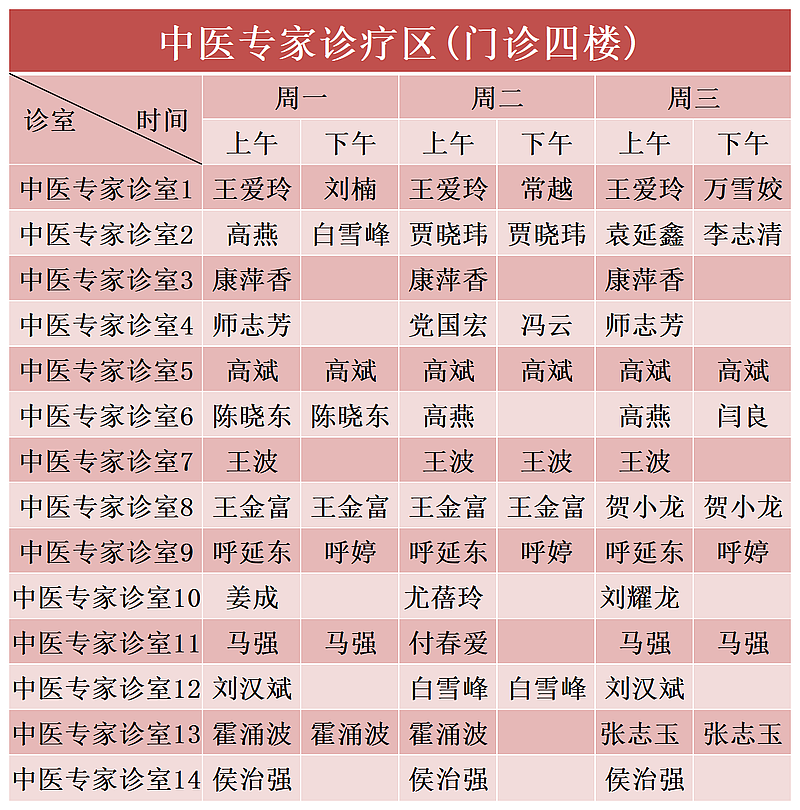 中医专家诊疗区（门诊四楼）

| 诊室 时间 | 周一 上午 | 周一 下午 | 周二 上午 | 周二 下午 | 周三 上午 | 周三 下午 |
|---|---|---|---|---|---|---|
| 中医专家诊室1 | 王爱玲 | 刘楠 | 王爱玲 | 常越 | 王爱玲 | 万雪姣 |
| 中医专家诊室2 | 高燕 | 白雪峰 | 贾晓玮 | 贾晓玮 | 袁延鑫 | 李志清 |
| 中医专家诊室3 | 康萍香 | | 康萍香 | | 康萍香 | |
| 中医专家诊室4 | 师志芳 | | 党国宏 | 冯云 | 师志芳 | |
| 中医专家诊室5 | 高斌 | 高斌 | 高斌 | 高斌 | 高斌 | 高斌 |
| 中医专家诊室6 | 陈晓东 | 陈晓东 | 高燕 | | 高燕 | 闫良 |
| 中医专家诊室7 | 王波 | | 王波 | 王波 | 王波 | |
| 中医专家诊室8 | 王金富 | 王金富 | 王金富 | 王金富 | 贺小龙 | 贺小龙 |
| 中医专家诊室9 | 呼延东 | 呼婷 | 呼延东 | 呼婷 | 呼延东 | 呼婷 |
| 中医专家诊室10 | 姜成 | | 尤蓓玲 | | 刘耀龙 | |
| 中医专家诊室11 | 马强 | 马强 | 付春爱 | | 马强 | 马强 |
| 中医专家诊室12 | 刘汉斌 | | 白雪峰 | 白雪峰 | 刘汉斌 | |
| 中医专家诊室13 | 霍涌波 | 霍涌波 | 霍涌波 | | 张志玉 | 张志玉 |
| 中医专家诊室14 | 侯治强 | | 侯治强 | | 侯治强 | |